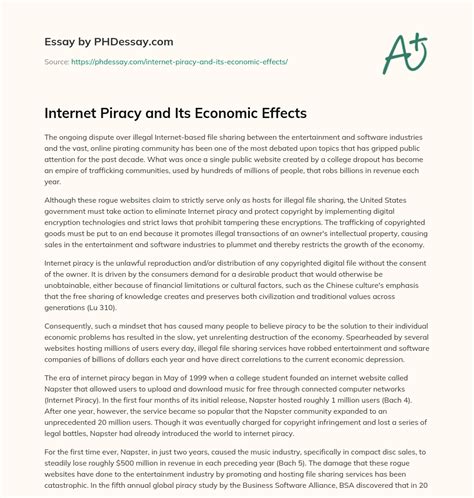 Essay by PHDessay.com

Source: https://phdessay.com/internet-piracy-and-its-economic-effects/

A+

Internet Piracy and Its Economic Effects

The ongoing dispute over illegal Internet-based file sharing between the entertainment and software industries and the vast, online pirating community has been one of the most debated upon topics that has gripped public attention for the past decade. What was once a single public website created by a college dropout has become an empire of trafficking communities, used by hundreds of millions of people, that robs billions in revenue each year.

Although these rogue websites claim to strictly serve only as hosts for illegal file sharing, the United States government must take action to eliminate Internet piracy and protect copyright by implementing digital encryption technologies and strict laws that prohibit tampering these encryptions. The trafficking of copyrighted goods must be put to an end because it promotes illegal transactions of an owner's intellectual property, causing sales in the entertainment and software industries to plummet and thereby restricts the growth of the economy.

Internet piracy is the unlawful reproduction and/or distribution of any copyrighted digital file without the consent of the owner. It is driven by the consumers demand for a desirable product that would otherwise be unobtainable, either because of financial limitations or cultural factors, such as the Chinese culture's emphasis that the free sharing of knowledge creates and preserves both civilization and traditional values across generations (Lu 310).

Consequently, such a mindset that has caused many people to believe piracy to be the solution to their individual economic problems has resulted in the slow, yet unrelenting destruction of the economy. Spearheaded by several websites hosting millions of users every day, illegal file sharing services have robbed entertainment and software companies of billions of dollars each year and have direct correlations to the current economic depression.

The era of internet piracy began in May of 1999 when a college student founded an internet website called Napster that allowed users to upload and download music for free through connected computer networks (Internet Piracy). In the first four months of its initial release, Napster hosted roughly 1 million users (Bach 4). After one year, however, the service became so popular that the Napster community expanded to an unprecedented 20 million users. Though it was eventually charged for copyright infringement and lost a series of legal battles, Napster had already introduced the world to internet piracy.

For the first time ever, Napster, in just two years, caused the music industry, specifically in compact disc sales, to steadily lose roughly $500 million in revenue in each preceding year (Bach 5). The damage that these rogue websites have done to the entertainment industry by promoting and hosting file sharing services has been catastrophic. In the fifth annual global piracy study by the Business Software Alliance, BSA discovered that in 20